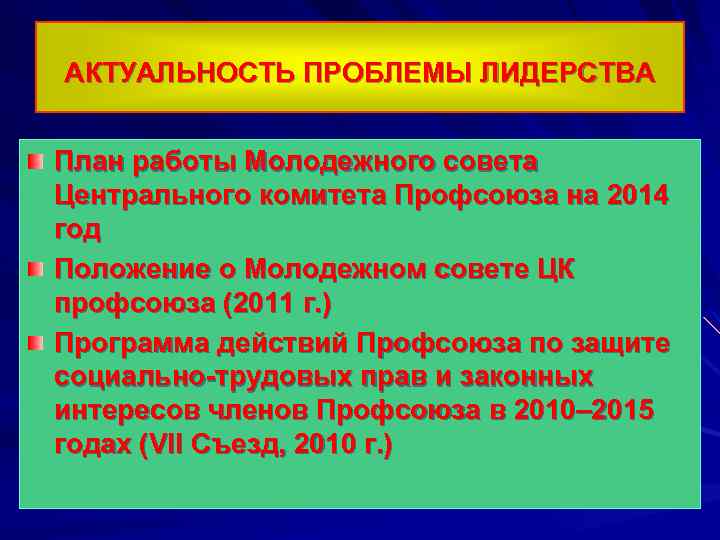 АКТУАЛЬНОСТЬ ПРОБЛЕМЫ ЛИДЕРСТВА

План работы Молодежного совета Центрального комитета Профсоюза на 2014 год

Положение о Молодежном совете ЦК профсоюза (2011 г.)

Программа действий Профсоюза по защите социально-трудовых прав и законных интересов членов Профсоюза в 2010–2015 годах (VII Съезд, 2010 г.)